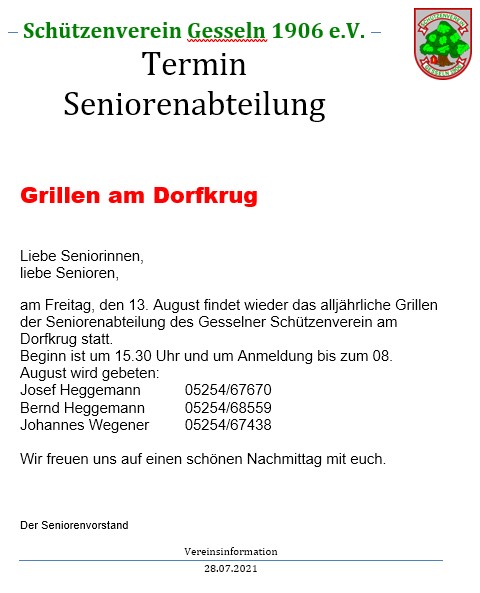 – Schützenverein Gesseln 1906 e.V. –

SCHÜTZENVEREIN GESSELN 1906

Termin
Seniorenabteilung

Grillen am Dorfkrug

Liebe Seniorinnen,
liebe Senioren,

am Freitag, den 13. August findet wieder das alljährliche Grillen der Seniorenabteilung des Gesselner Schützenverein am Dorfkrug statt.
Beginn ist um 15.30 Uhr und um Anmeldung bis zum 08. August wird gebeten:
Josef Heggemann 05254/67670
Bernd Heggemann 05254/68559
Johannes Wegener 05254/67438

Wir freuen uns auf einen schönen Nachmittag mit euch.

Der Seniorenvorstand

Vereinsinformation
28.07.2021